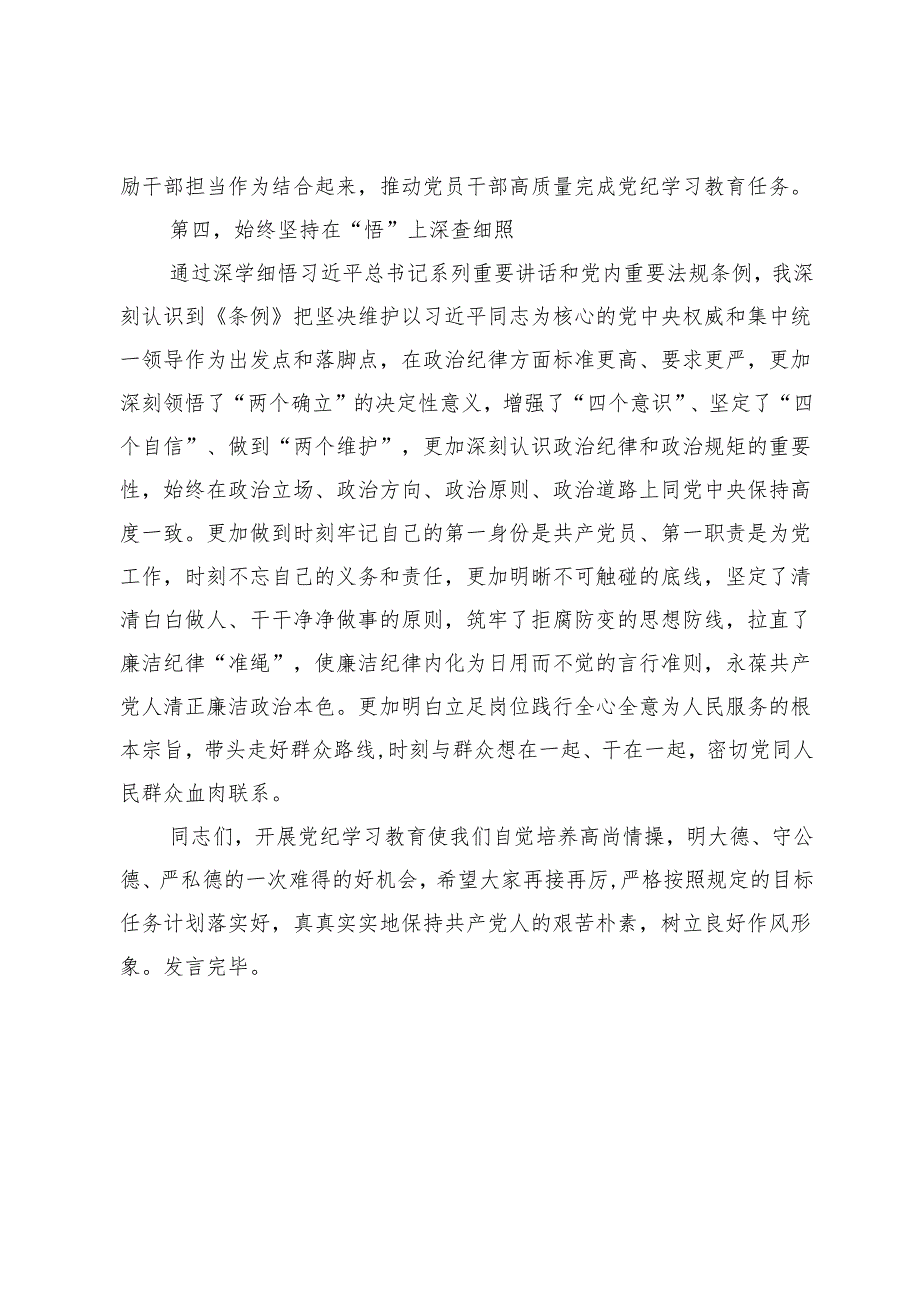 励干部担当作为结合起来，推动党员干部高质量完成党纪学习教育任务。

第四，始终坚持在“悟”上深查细照

通过深学细悟习近平总书记系列重要讲话和党内重要法规条例，我深刻认识到《条例》把坚决维护以习近平同志为核心的党中央权威和集中统一领导作为出发点和落脚点，在政治纪律方面标准更高、要求更严，更加深刻领悟了“两个确立”的决定性意义，增强了“四个意识”、坚定了“四个自信”、做到“两个维护”，更加深刻认识政治纪律和政治规矩的重要性，始终在政治立场、政治方向、政治原则、政治道路上同党中央保持高度一致。更加做到时刻牢记自己的第一身份是共产党员、第一职责是为党工作，时刻不忘自己的义务和责任，更加明晰不可触碰的底线，坚定了清清白白做人、干干净净做事的原则，筑牢了拒腐防变的思想防线，拉直了廉洁纪律“准绳”，使廉洁纪律内化为日用而不觉的言行准则，永葆共产党人清正廉洁政治本色。更加明白立足岗位践行全心全意为人民服务的根本宗旨，带头走好群众路线,时刻与群众想在一起、干在一起，密切党同人民群众血肉联系。

同志们，开展党纪学习教育使我们自觉培养高尚情操，明大德、守公德、严私德的一次难得的好机会，希望大家再接再厉,严格按照规定的目标任务计划落实好，真真实实地保持共产党人的艰苦朴素，树立良好作风形象。发言完毕。